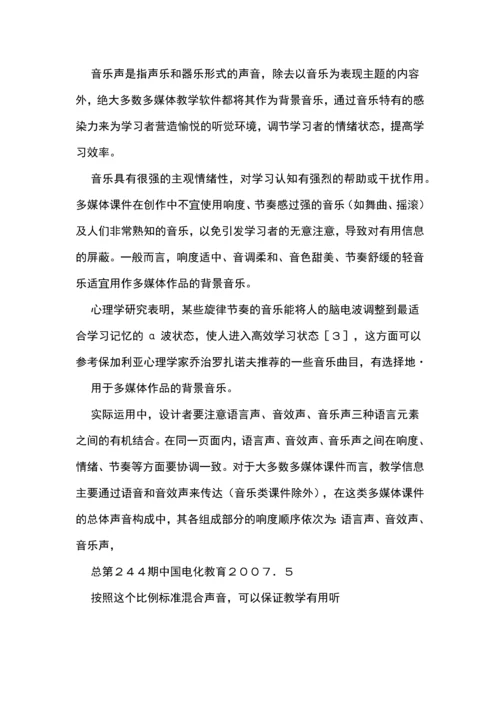 音乐声是指声乐和器乐形式的声音，除去以音乐为表现主题的内容外，绝大多数多媒体教学软件都将其作为背景音乐，通过音乐特有的感染力来为学习者营造愉悦的听觉环境，调节学习者的情绪状态，提高学习效率。

音乐具有很强的主观情绪性，对学习认知有强烈的帮助或干扰作用。多媒体课件在创作中不宜使用响度、节奏感过强的音乐（如舞曲、摇滚）及人们非常熟知的音乐，以免引发学习者的无意注意，导致对有用信息的屏蔽。一般而言，响度适中、音调柔和、音色甜美、节奏舒缓的轻音乐适宜用作多媒体作品的背景音乐。

心理学研究表明，某些旋律节奏的音乐能将人的脑电波调整到最适合学习记忆的 α 波状态，使人进入高效学习状态［３］，这方面可以参考保加利亚心理学家乔治罗扎诺夫推荐的一些音乐曲目，有选择地·

用于多媒体作品的背景音乐。

实际运用中，设计者要注意语言声、音效声、音乐声三种语言元素之间的有机结合。在同一页面内，语言声、音效声、音乐声之间在响度、情绪、节奏等方面要协调一致。对于大多数多媒体课件而言，教学信息主要通过语音和音效声来传达（音乐类课件除外），在这类多媒体课件的总体声音构成中，其各组成部分的响度顺序依次为：语言声、音效声、音乐声，

总第２４４期中国电化教育２００７．５

按照这个比例标准混合声音，可以保证教学有用听